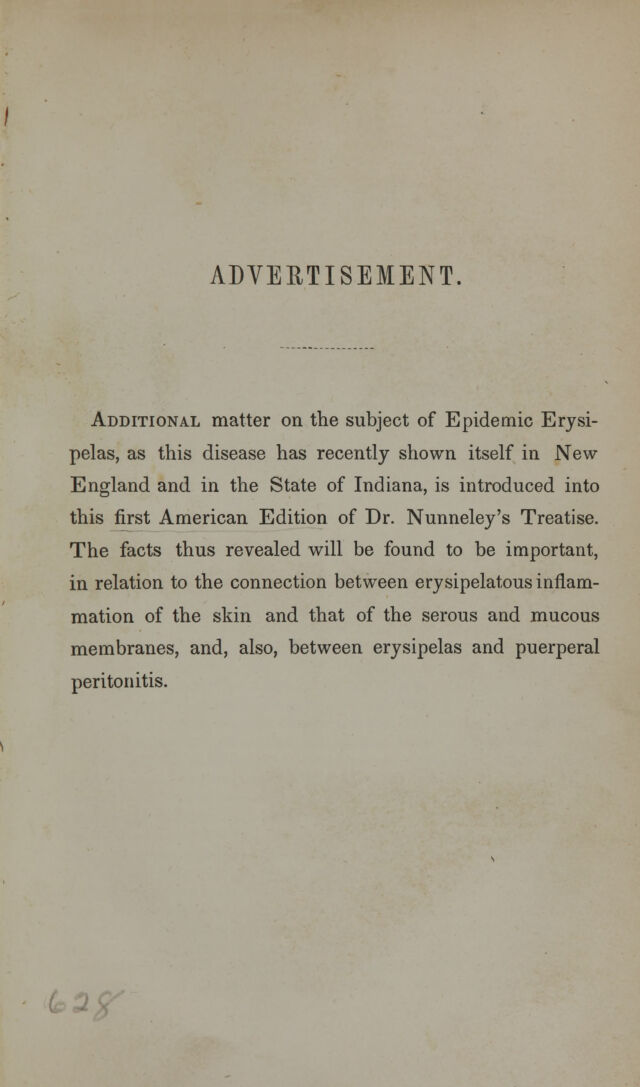 ADVERTISEMENT.

Additional matter on the subject of Epidemic Erysipelas, as this disease has recently shown itself in New England and in the State of Indiana, is introduced into this first American Edition of Dr. Nunneley's Treatise. The facts thus revealed will be found to be important, in relation to the connection between erysipelatous inflammation of the skin and that of the serous and mucous membranes, and, also, between erysipelas and puerperal peritonitis.

628